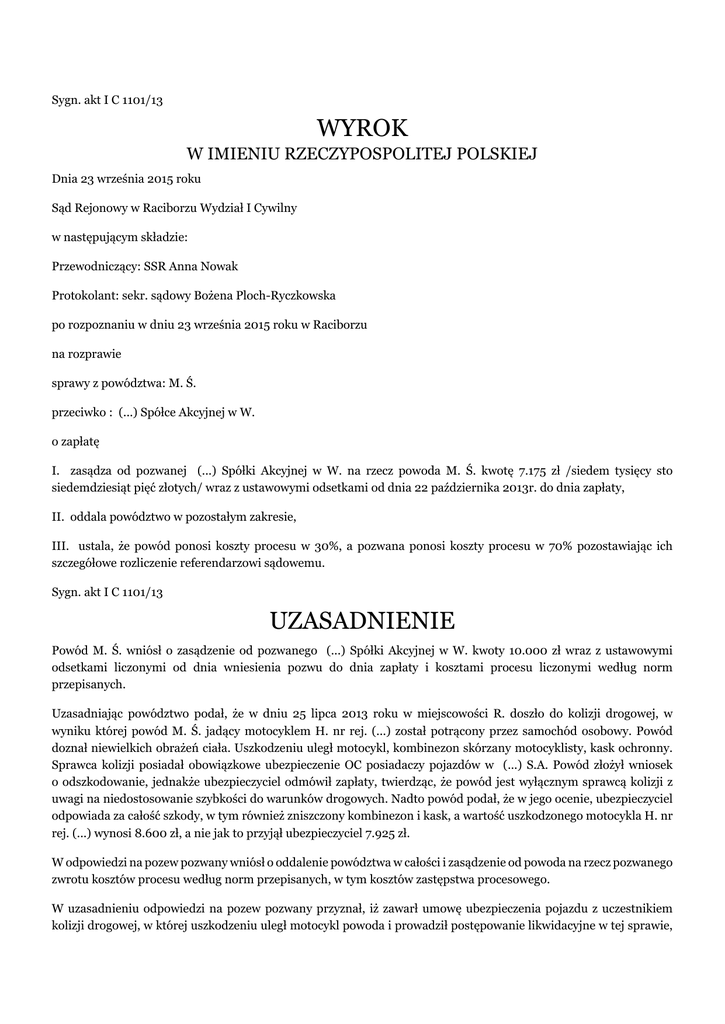 Sygn. akt I C 1101/13

WYROK
W IMIENIU RZECZYPOSPOLITEJ POLSKIEJ

Dnia 23 września 2015 roku

Sąd Rejonowy w Raciborzu Wydział I Cywilny

w następującym składzie:

Przewodniczący: SSR Anna Nowak

Protokolant: sekr. sądowy Bożena Ploch-Ryczkowska

po rozpoznaniu w dniu 23 września 2015 roku w Raciborzu

na rozprawie

sprawy z powództwa: M. Ś.

przeciwko : (...) Spółce Akcyjnej w W.

o zapłatę

I. zasądza od pozwanej (...) Spółki Akcyjnej w W. na rzecz powoda M. Ś. kwotę 7.175 zł /siedem tysięcy sto siedemdziesiąt pięć złotych/ wraz z ustawowymi odsetkami od dnia 22 października 2013r. do dnia zapłaty,

II. oddala powództwo w pozostałym zakresie,

III. ustala, że powód ponosi koszty procesu w 30%, a pozwana ponosi koszty procesu w 70% pozostawiając ich szczegółowe rozliczenie referendarzowi sądowemu.

Sygn. akt I C 1101/13

UZASADNIENIE

Powód M. Ś. wniósł o zasądzenie od pozwanego (...) Spółki Akcyjnej w W. kwoty 10.000 zł wraz z ustawowymi odsetkami liczonymi od dnia wniesienia pozwu do dnia zapłaty i kosztami procesu liczonymi według norm przepisanych.

Uzasadniając powództwo podał, że w dniu 25 lipca 2013 roku w miejscowości R. doszło do kolizji drogowej, w wyniku której powód M. Ś. jadący motocyklem H. nr rej. (...) został potrącony przez samochód osobowy. Powód doznał niewielkich obrażeń ciała. Uszkodzeniu uległ motocykl, kombinezon skórzany motocyklisty, kask ochronny. Sprawca kolizji posiadał obowiązkowe ubezpieczenie OC posiadaczy pojazdów w (...) S.A. Powód złożył wniosek o odszkodowanie, jednakże ubezpieczyciel odmówił zapłaty, twierdząc, że powód jest wyłącznym sprawcą kolizji z uwagi na niedostosowanie szybkości do warunków drogowych. Nadto powód podał, że w jego ocenie, ubezpieczyciel odpowiada za całość szkody, w tym również zniszczony kombinezon i kask, a wartość uszkodzonego motocykla H. nr rej. (...) wynosi 8.600 zł, a nie jak to przyjął ubezpieczyciel 7.925 zł.

W odpowiedzi na pozew pozwany wniósł o oddalenie powództwa w całości i zasądzenie od powoda na rzecz pozwanego zwrotu kosztów procesu według norm przepisanych, w tym kosztów zastępstwa procesowego.

W uzasadnieniu odpowiedzi na pozew pozwany przyznał, iż zawarł umowę ubezpieczenia pojazdu z uczestnikiem kolizji drogowej, w której uszkodzeniu uległ motocykl powoda i prowadził postępowanie likwidacyjne w tej sprawie,